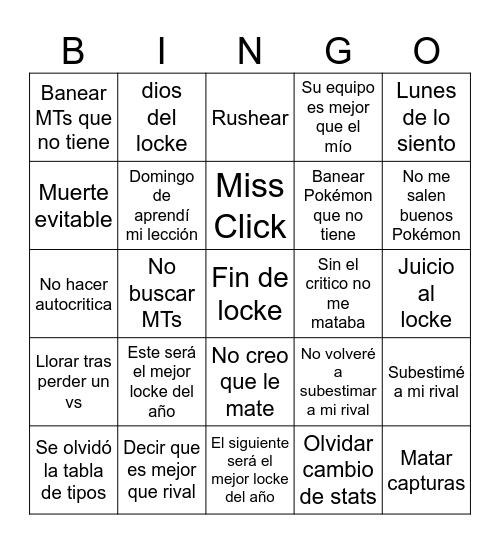 | B | I | N | G | O |
|---|---|---|---|---|
| Banear MTs que no tiene | dios del locke | Rushear | Su equipo es mejor que el mío | Lunes de lo siento |
| Muerte evitable | Domingo de aprendí mi lección | Miss Click | Banear Pokémon que no tiene | No me salen buenos Pokémon |
| No hacer autocritica | No buscar MTs | Fin de locke | Sin el critico no me mataba | Juicio al locke |
| Llorar tras perder un vs | Este será el mejor locke del año | No creo que le mate | No volveré a subestimar a mi rival | Subestimé a mi rival |
| Se olvidó la tabla de tipos | Decir que es mejor que rival | El siguiente será el mejor locke del año | Olvidar cambio de stats | Matar capturas |